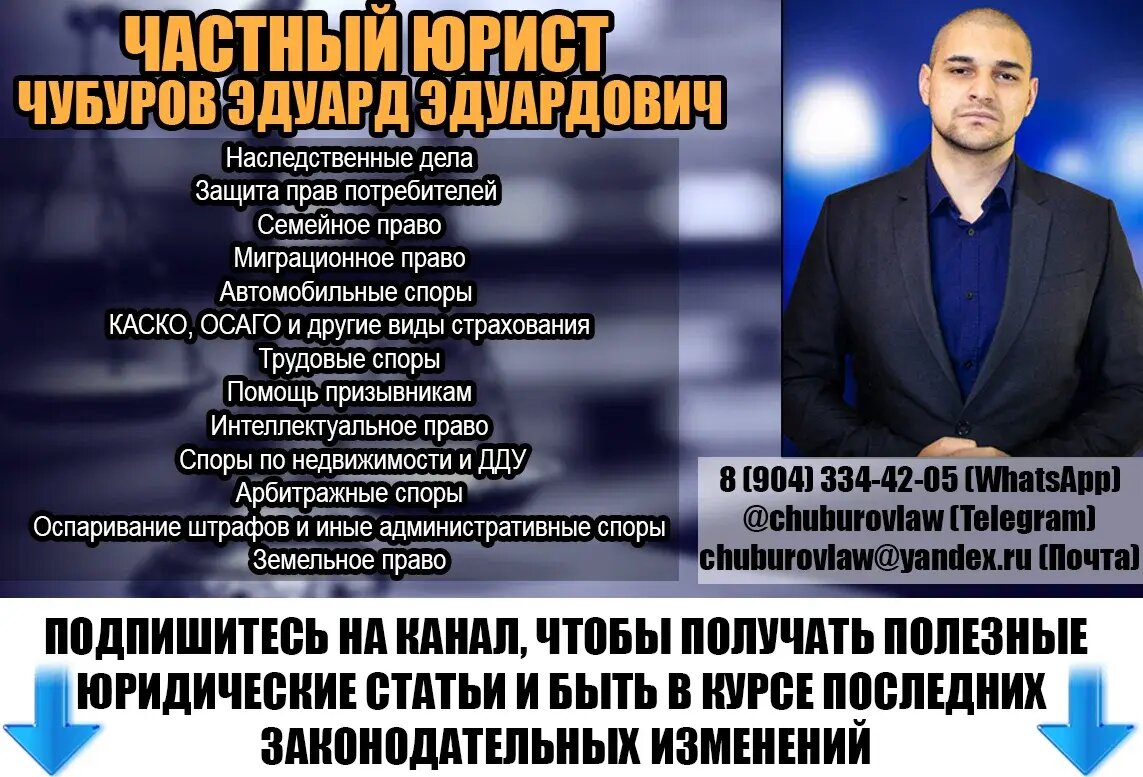 ЧАСТНЫЙ ЮРИСТ
ЧУБУРОВ ЭДУАРД ЭДУАРДОВИЧ

Наследственные дела
Защита прав потребителей
Семейное право
Миграционное право
Автомобильные споры
КАСКО, ОСАГО и другие виды страхования
Трудовые споры
Помощь призывникам
Интеллектуальное право
Споры по недвижимости и ДДУ
Арбитражные споры
Оспаривание штрафов и иные административные споры
Земельное право

8 (904) 334-42-05 (WhatsApp)
@chuburovlaw (Telegram)
chuburovlaw@yandex.ru (Почта)

ПОДПИШИТЕСЬ НА КАНАЛ, ЧТОБЫ ПОЛУЧАТЬ ПОЛЕЗНЫЕ ЮРИДИЧЕСКИЕ СТАТЬИ И БЫТЬ В КУРСЕ ПОСЛЕДНИХ ЗАКОНОДАТЕЛЬНЫХ ИЗМЕНЕНИЙ